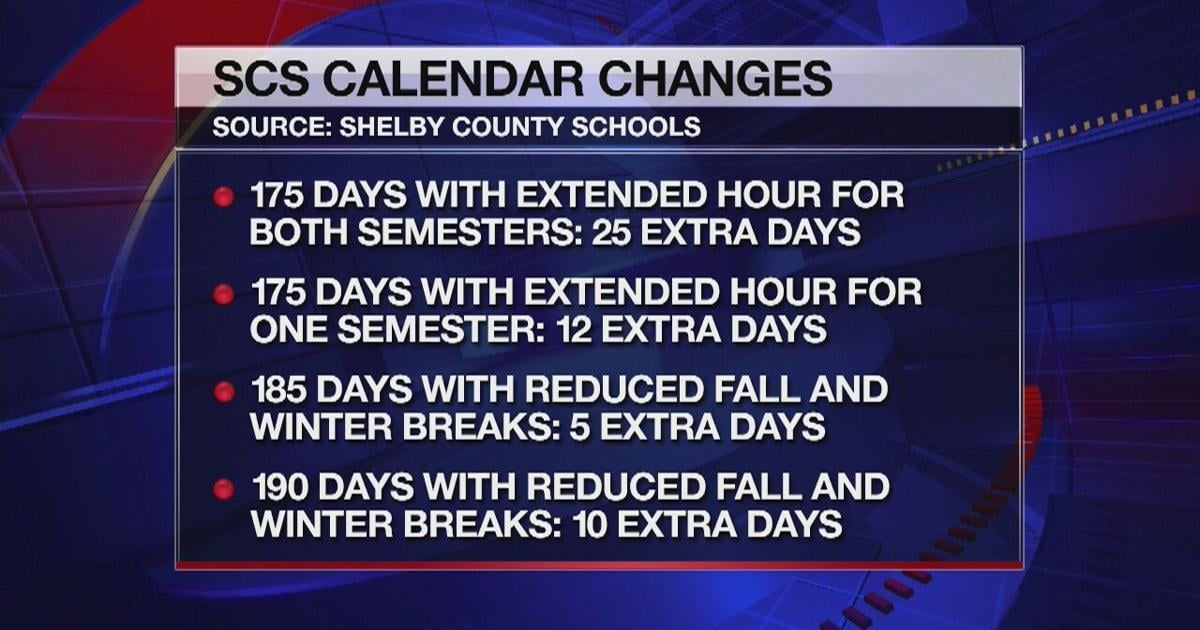 SCS CALENDAR CHANGES
SOURCE: SHELBY COUNTY SCHOOLS

175 DAYS WITH EXTENDED HOUR FOR BOTH SEMESTERS: 25 EXTRA DAYS

175 DAYS WITH EXTENDED HOUR FOR ONE SEMESTER: 12 EXTRA DAYS

185 DAYS WITH REDUCED FALL AND WINTER BREAKS: 5 EXTRA DAYS

190 DAYS WITH REDUCED FALL AND WINTER BREAKS: 10 EXTRA DAYS